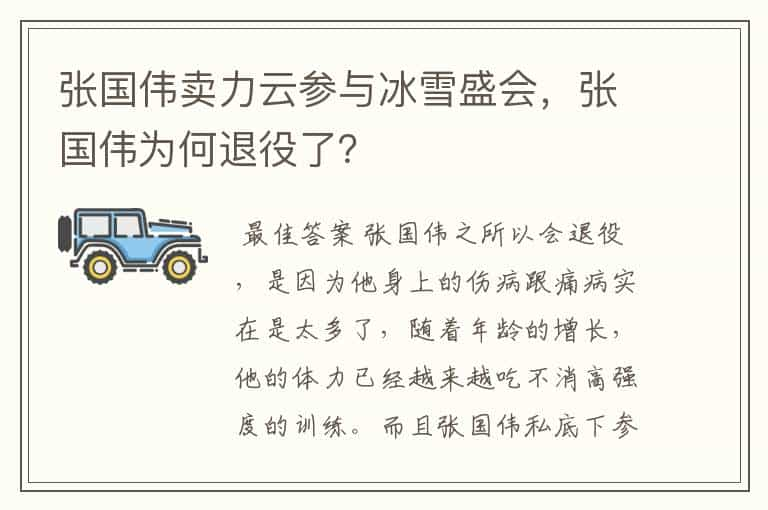 张国伟卖力云参与冰雪盛会，张国伟为何退役了？

最佳答案 张国伟之所以会退役，是因为他身上的伤病跟痛病实在是太多了，随着年龄的增长，他的体力已经越来越吃不消高强度的训练。而且张国伟私底下参